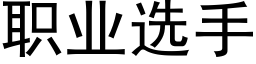 职业选手